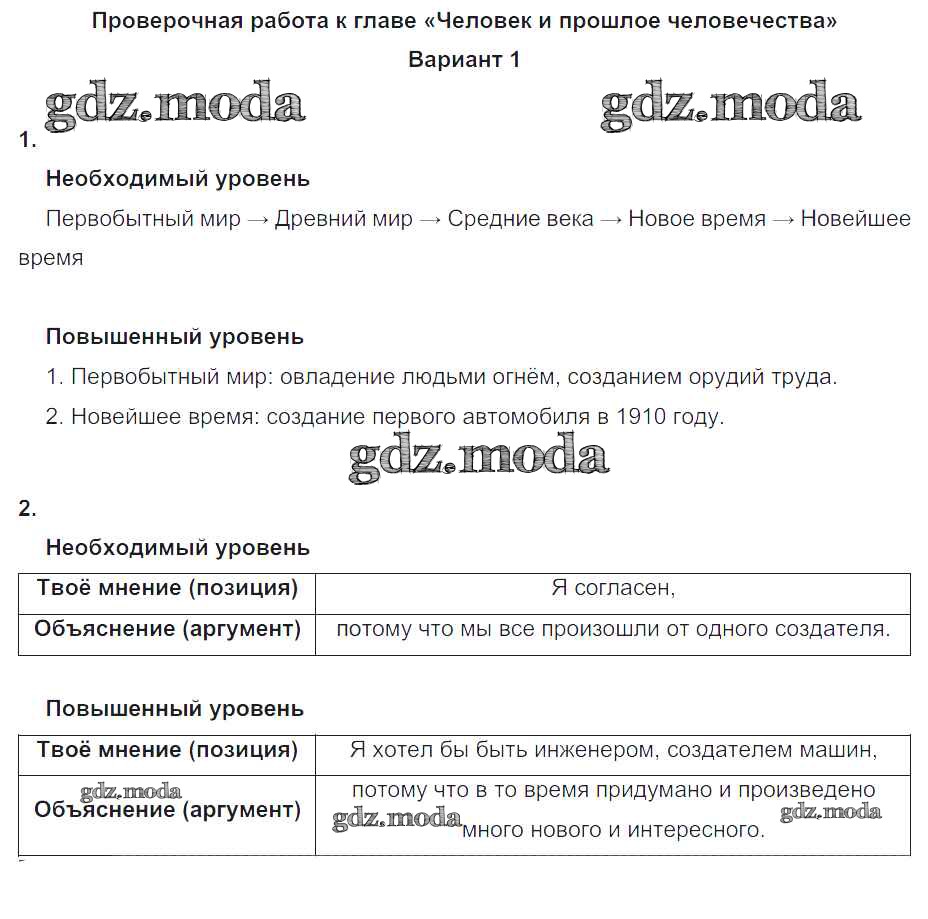 Проверочная работа к главе «Человек и прошлое человечества»

Вариант 1

gdz.moda gdz.moda

1.

Необходимый уровень

Первобытный мир → Древний мир → Средние века → Новое время → Новейшее время

Повышенный уровень

1. Первобытный мир: овладение людьми огнём, созданием орудий труда.

2. Новейшее время: создание первого автомобиля в 1910 году.

gdz.moda

2.

Необходимый уровень

| Твоё мнение (позиция) | Я согласен, |
|---|---|
| Объяснение (аргумент) | потому что мы все произошли от одного создателя. |

Повышенный уровень

| Твоё мнение (позиция) | Я хотел бы быть инженером, создателем машин, |
|---|---|
| gdz.moda Объяснение (аргумент) | потому что в то время придумано и произведено gdz.moda много нового и интересного. gdz.moda |